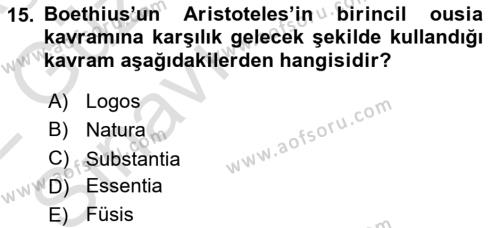 15. Boethius'un Aristoteles'in birincil ousia kavramına karşılık gelecek şekilde kullandığı kavram aşağıdakilerden hangisidir?

A) Logos
B) Natura
C) Substantia
D) Essentia
E) Füsis

www.aofsoru.com